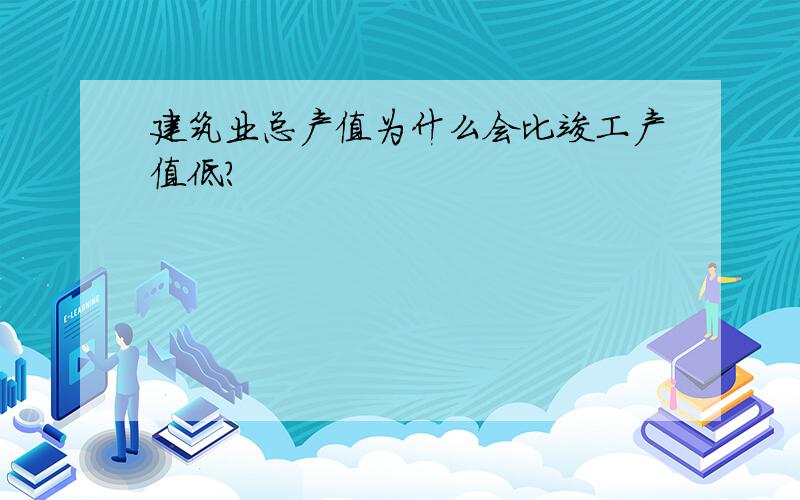 建筑业总产值为什么会比竣工产值低?

E-LEARNING